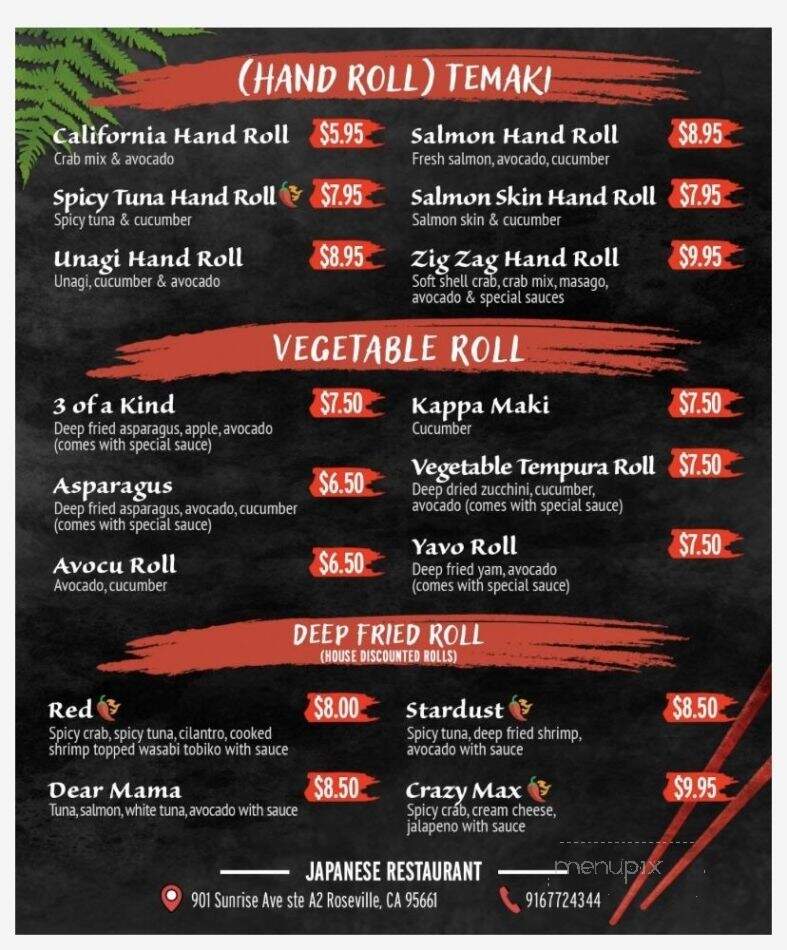 (HAND ROLL) TEMAKI

California Hand Roll $5.95
Crab mix & avocado

Spicy Tuna Hand Roll $7.95
Spicy tuna & cucumber

Unagi Hand Roll $8.95
Unagi, cucumber & avocado

Salmon Hand Roll $8.95
Fresh salmon, avocado, cucumber

Salmon Skin Hand Roll $7.95
Salmon skin & cucumber

Zig Zag Hand Roll $9.95
Soft shell crab, crab mix, masago, avocado & special sauces

VEGETABLE ROLL

3 of a Kind $7.50
Deep fried asparagus, apple, avocado (comes with special sauce)

Asparagus $6.50
Deep fried asparagus, avocado, cucumber (comes with special sauce)

Avocu Roll $6.50
Avocado, cucumber

Kappa Maki $7.50
Cucumber

Vegetable Tempura Roll $7.50
Deep dried zucchini, cucumber, avocado (comes with special sauce)

Yavo Roll $7.50
Deep fried yam, avocado (comes with special sauce)

DEEP FRIED ROLL
(HOUSE DISCOUNTED ROLLS)

Red $8.00
Spicy crab, spicy tuna, cilantro, cooked shrimp topped wasabi tobiko with sauce

Dear Mama $8.50
Tuna, salmon, white tuna, avocado with sauce

Stardust $8.50
Spicy tuna, deep fried shrimp, avocado with sauce

Crazy Max $9.95
Spicy crab, cream cheese, jalapeno with sauce

JAPANESE RESTAURANT
901 Sunrise Ave ste A2 Roseville, CA 95661
9167724344
menupix